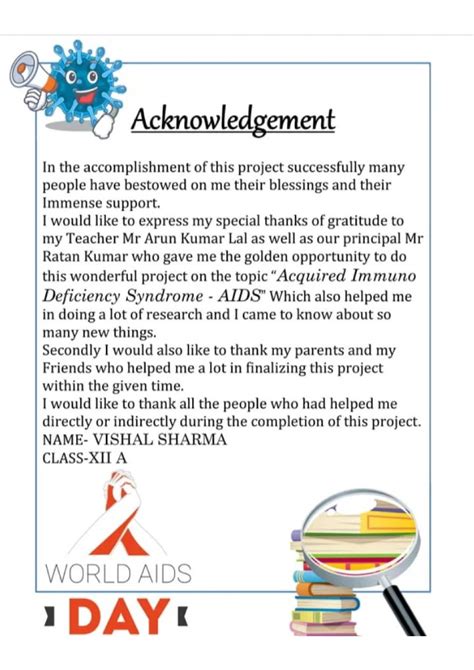 Acknowledgement

In the accomplishment of this project successfully many people have bestowed on me their blessings and their Immense support.
I would like to express my special thanks of gratitude to my Teacher Mr Arun Kumar Lal as well as our principal Mr Ratan Kumar who gave me the golden opportunity to do this wonderful project on the topic "Acquired Immuno Deficiency Syndrome - AIDS" Which also helped me in doing a lot of research and I came to know about so many new things.
Secondly I would also like to thank my parents and my Friends who helped me a lot in finalizing this project within the given time.
I would like to thank all the people who had helped me directly or indirectly during the completion of this project.
NAME- VISHAL SHARMA
CLASS-XII A

WORLD AIDS
DAY